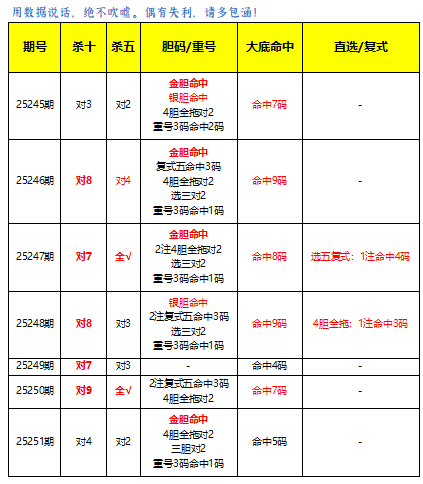 用数据说话，绝不吹嘘。偶有失利，请多包涵！

| 期号 | 杀十 | 杀五 | 胆码/重号 | 大底命中 | 直选/复式 |
|---|---|---|---|---|---|
| 25245期 | 对3 | 对2 | 金胆命中 银胆命中 4胆全拖对2 重号3码命中2码 | 命中7码 | - |
| 25246期 | 对8 | 对4 | 金胆命中 复式五命中3码 4胆全拖对2 选三对2 重号3码命中1码 | 命中9码 | - |
| 25247期 | 对7 | 全√ | 金胆命中 2注4胆全拖对2 选三对2 重号3码命中1码 | 命中8码 | 选五复式：1注命中4码 |
| 25248期 | 对8 | 对3 | 银胆命中 2注复式五命中3码 选三对2 重号3码命中1码 | 命中9码 | 4胆全拖：1注命中3码 |
| 25249期 | 对7 | 对3 | - | 命中4码 | - |
| 25250期 | 对9 | 全√ | 2注复式五命中3码 4胆全拖对2 | 命中7码 | - |
| 25251期 | 对4 | 对2 | 金胆命中 4胆全拖对2 三胆对2 重号3码命中1码 | 命中5码 | - |